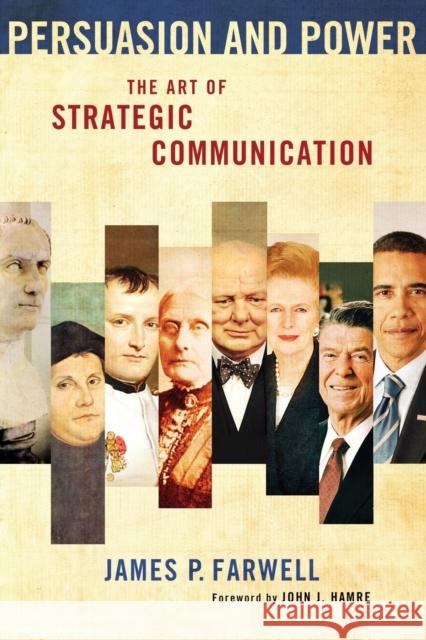 PERSUASION AND POWER

THE ART OF
STRATEGIC
COMMUNICATION

JAMES P. FARWELL

Foreword by JOHN J. HAMRE